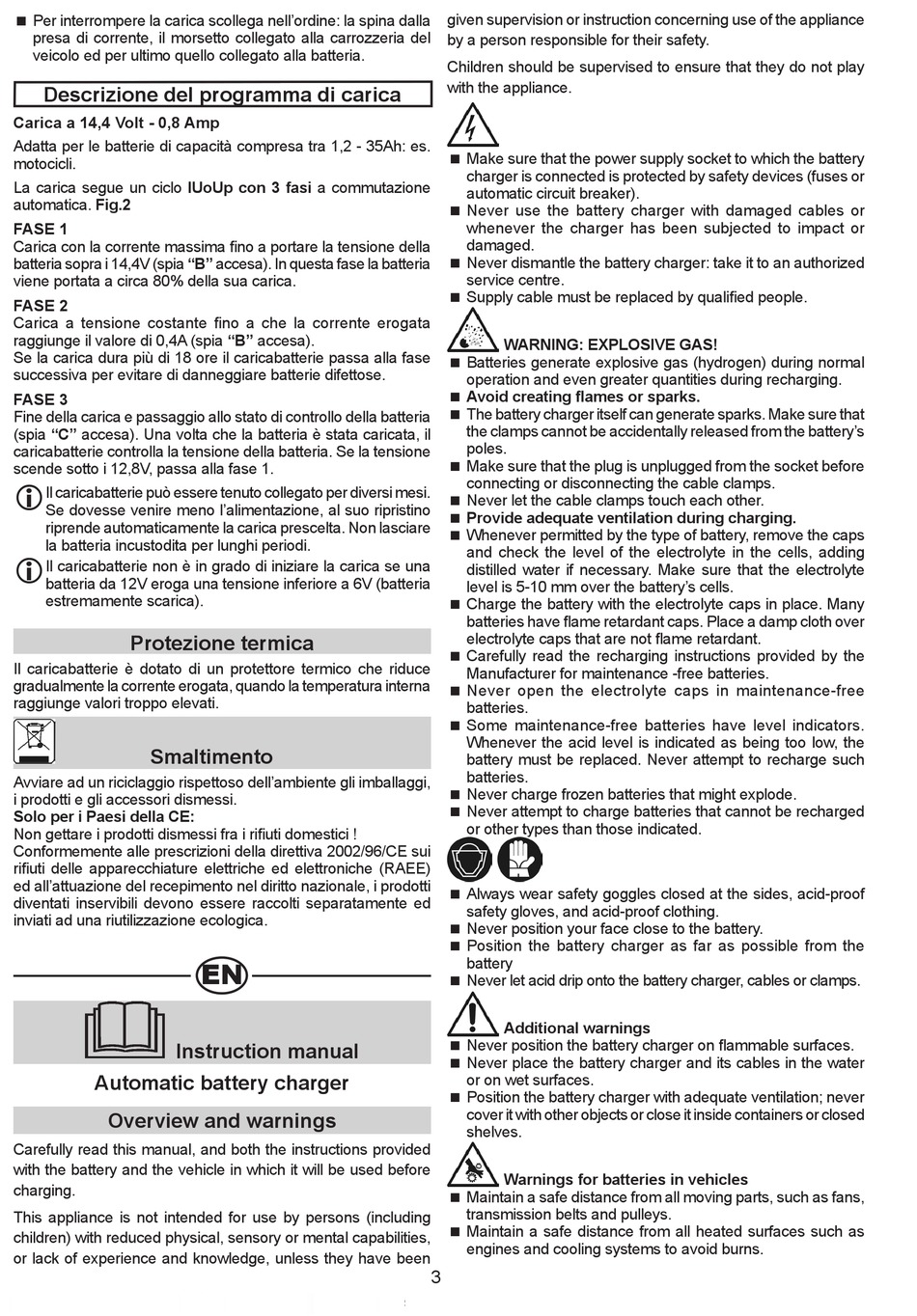 ■ Per interrompere la carica scollega nell'ordine: la spina dalla presa di corrente, il morsetto collegato alla carrozzeria del veicolo ed per ultimo quello collegato alla batteria.

Descrizione del programma di carica

Carica a 14,4 Volt - 0,8 Amp

Adatta per le batterie di capacità compresa tra 1,2 - 35Ah: es. motocicli.

La carica segue un ciclo IUoUp con 3 fasi a commutazione automatica. Fig.2

FASE 1
Carica con la corrente massima fino a portare la tensione della batteria sopra i 14,4V (spia "B" accesa). In questa fase la batteria viene portata a circa 80% della sua carica.

FASE 2
Carica a tensione costante fino a che la corrente erogata raggiunge il valore di 0,4A (spia "B" accesa).
Se la carica dura più di 18 ore il caricabatterie passa alla fase successiva per evitare di danneggiare batterie difettose.

FASE 3
Fine della carica e passaggio allo stato di controllo della batteria (spia "C" accesa). Una volta che la batteria è stata caricata, il caricabatterie controlla la tensione della batteria. Se la tensione scende sotto i 12,8V, passa alla fase 1.

Il caricabatterie può essere tenuto collegato per diversi mesi. Se dovesse venire meno l'alimentazione, al suo ripristino riprende automaticamente la carica prescelta. Non lasciare la batteria incustodita per lunghi periodi.

Il caricabatterie non è in grado di iniziare la carica se una batteria da 12V eroga una tensione inferiore a 6V (batteria estremamente scarica).

Protezione termica

Il caricabatterie è dotato di un protettore termico che riduce gradualmente la corrente erogata, quando la temperatura interna raggiunge valori troppo elevati.

Smaltimento

Avviare ad un riciclaggio rispettoso dell'ambiente gli imballaggi, i prodotti e gli accessori dismessi.
Solo per i Paesi della CE:
Non gettare i prodotti dismessi fra i rifiuti domestici !
Conformemente alle prescrizioni della direttiva 2002/96/CE sui rifiuti delle apparecchiature elettriche ed elettroniche (RAEE) ed all'attuazione del recepimento nel diritto nazionale, i prodotti diventati inservibili devono essere raccolti separatamente ed inviati ad una riutilizzazione ecologica.

EN

Instruction manual

Automatic battery charger

Overview and warnings

Carefully read this manual, and both the instructions provided with the battery and the vehicle in which it will be used before charging.

This appliance is not intended for use by persons (including children) with reduced physical, sensory or mental capabilities, or lack of experience and knowledge, unless they have been given supervision or instruction concerning use of the appliance by a person responsible for their safety.

Children should be supervised to ensure that they do not play with the appliance.

■ Make sure that the power supply socket to which the battery charger is connected is protected by safety devices (fuses or automatic circuit breaker).
■ Never use the battery charger with damaged cables or whenever the charger has been subjected to impact or damaged.
■ Never dismantle the battery charger: take it to an authorized service centre.
■ Supply cable must be replaced by qualified people.

WARNING: EXPLOSIVE GAS!
■ Batteries generate explosive gas (hydrogen) during normal operation and even greater quantities during recharging.
■ Avoid creating flames or sparks.
■ The battery charger itself can generate sparks. Make sure that the clamps cannot be accidentally released from the battery's poles.
■ Make sure that the plug is unplugged from the socket before connecting or disconnecting the cable clamps.
■ Never let the cable clamps touch each other.
■ Provide adequate ventilation during charging.
■ Whenever permitted by the type of battery, remove the caps and check the level of the electrolyte in the cells, adding distilled water if necessary. Make sure that the electrolyte level is 5-10 mm over the battery's cells.
■ Charge the battery with the electrolyte caps in place. Many batteries have flame retardant caps. Place a damp cloth over electrolyte caps that are not flame retardant.
■ Carefully read the recharging instructions provided by the Manufacturer for maintenance -free batteries.
■ Never open the electrolyte caps in maintenance-free batteries.
■ Some maintenance-free batteries have level indicators. Whenever the acid level is indicated as being too low, the battery must be replaced. Never attempt to recharge such batteries.
■ Never charge frozen batteries that might explode.
■ Never attempt to charge batteries that cannot be recharged or other types than those indicated.

■ Always wear safety goggles closed at the sides, acid-proof safety gloves, and acid-proof clothing.
■ Never position your face close to the battery.
■ Position the battery charger as far as possible from the battery
■ Never let acid drip onto the battery charger, cables or clamps.

Additional warnings
■ Never position the battery charger on flammable surfaces.
■ Never place the battery charger and its cables in the water or on wet surfaces.
■ Position the battery charger with adequate ventilation; never cover it with other objects or close it inside containers or closed shelves.

Warnings for batteries in vehicles
■ Maintain a safe distance from all moving parts, such as fans, transmission belts and pulleys.
■ Maintain a safe distance from all heated surfaces such as engines and cooling systems to avoid burns.

3